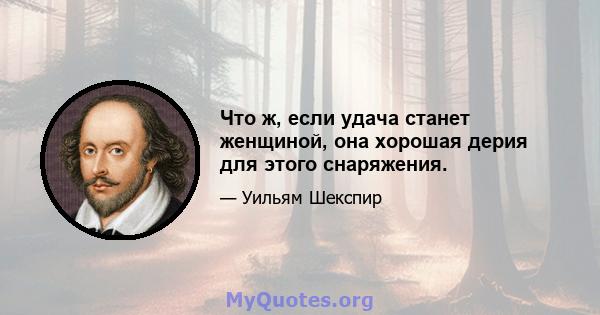 Что ж, если удача станет женщиной, она хорошая дерия для этого снаряжения.

— Уильям Шекспир

MyQuotes.org